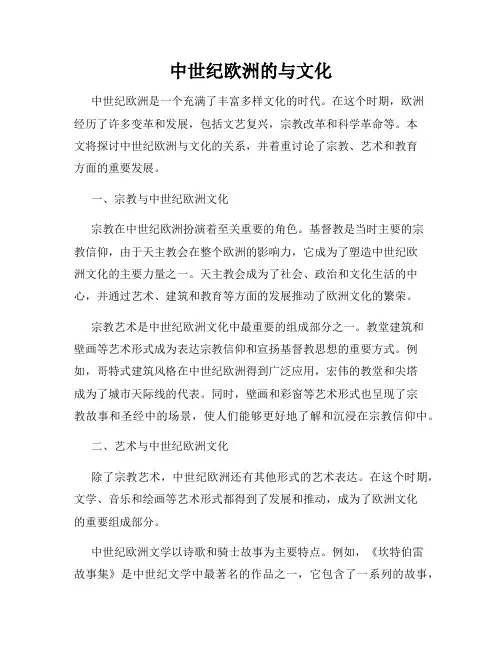 中世纪欧洲的与文化

中世纪欧洲是一个充满了丰富多样文化的时代。在这个时期，欧洲经历了许多变革和发展，包括文艺复兴，宗教改革和科学革命等。本文将探讨中世纪欧洲与文化的关系，并着重讨论了宗教、艺术和教育方面的重要发展。

一、宗教与中世纪欧洲文化

宗教在中世纪欧洲扮演着至关重要的角色。基督教是当时主要的宗教信仰，由于天主教会在整个欧洲的影响力，它成为了塑造中世纪欧洲文化的主要力量之一。天主教会成为了社会、政治和文化生活的中心，并通过艺术、建筑和教育等方面的发展推动了欧洲文化的繁荣。

宗教艺术是中世纪欧洲文化中最重要的组成部分之一。教堂建筑和壁画等艺术形式成为表达宗教信仰和宣扬基督教思想的重要方式。例如，哥特式建筑风格在中世纪欧洲得到广泛应用，宏伟的教堂和尖塔成为了城市天际线的代表。同时，壁画和彩窗等艺术形式也呈现了宗教故事和圣经中的场景，使人们能够更好地了解和沉浸在宗教信仰中。

二、艺术与中世纪欧洲文化

除了宗教艺术，中世纪欧洲还有其他形式的艺术表达。在这个时期，文学、音乐和绘画等艺术形式都得到了发展和推动，成为了欧洲文化的重要组成部分。

中世纪欧洲文学以诗歌和骑士故事为主要特点。例如，《坎特伯雷故事集》是中世纪文学中最著名的作品之一，它包含了一系列的故事，